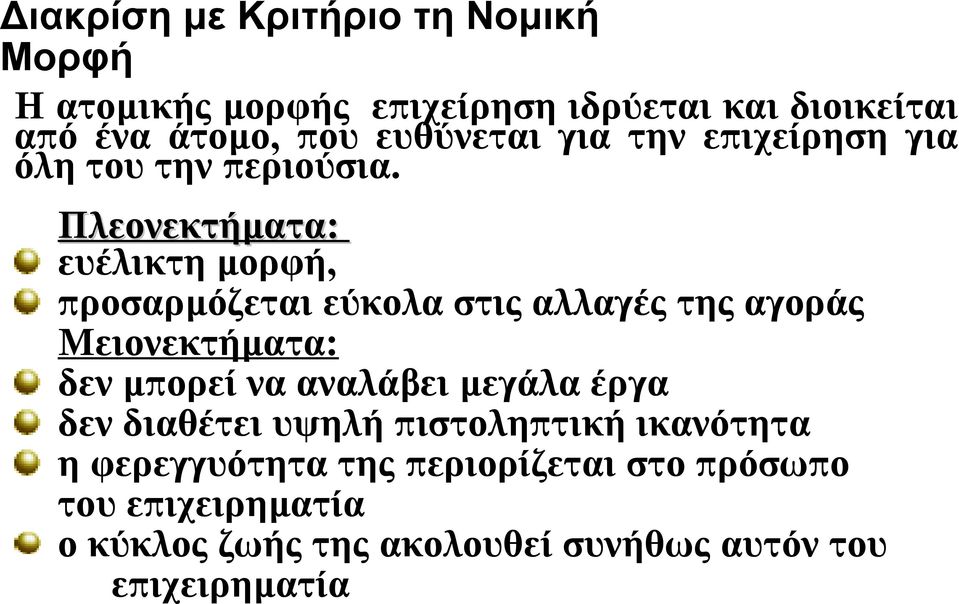 Διακρίση με Κριτήριο τη Νομική Μορφή

Η ατομικής μορφής επιχείρηση ιδρύεται και διοικείται από ένα άτομο, που ευθύνεται για την επιχείρηση για όλη του την περιούσια.

Πλεονεκτήματα:
ευέλικτη μορφή,
προσαρμόζεται εύκολα στις αλλαγές της αγοράς
Μειονεκτήματα:
δεν μπορεί να αναλάβει μεγάλα έργα
δεν διαθέτει υψηλή πιστοληπτική ικανότητα
η φερεγγυότητα της περιορίζεται στο πρόσωπο του επιχειρηματία
ο κύκλος ζωής της ακολουθεί συνήθως αυτόν του επιχειρηματία